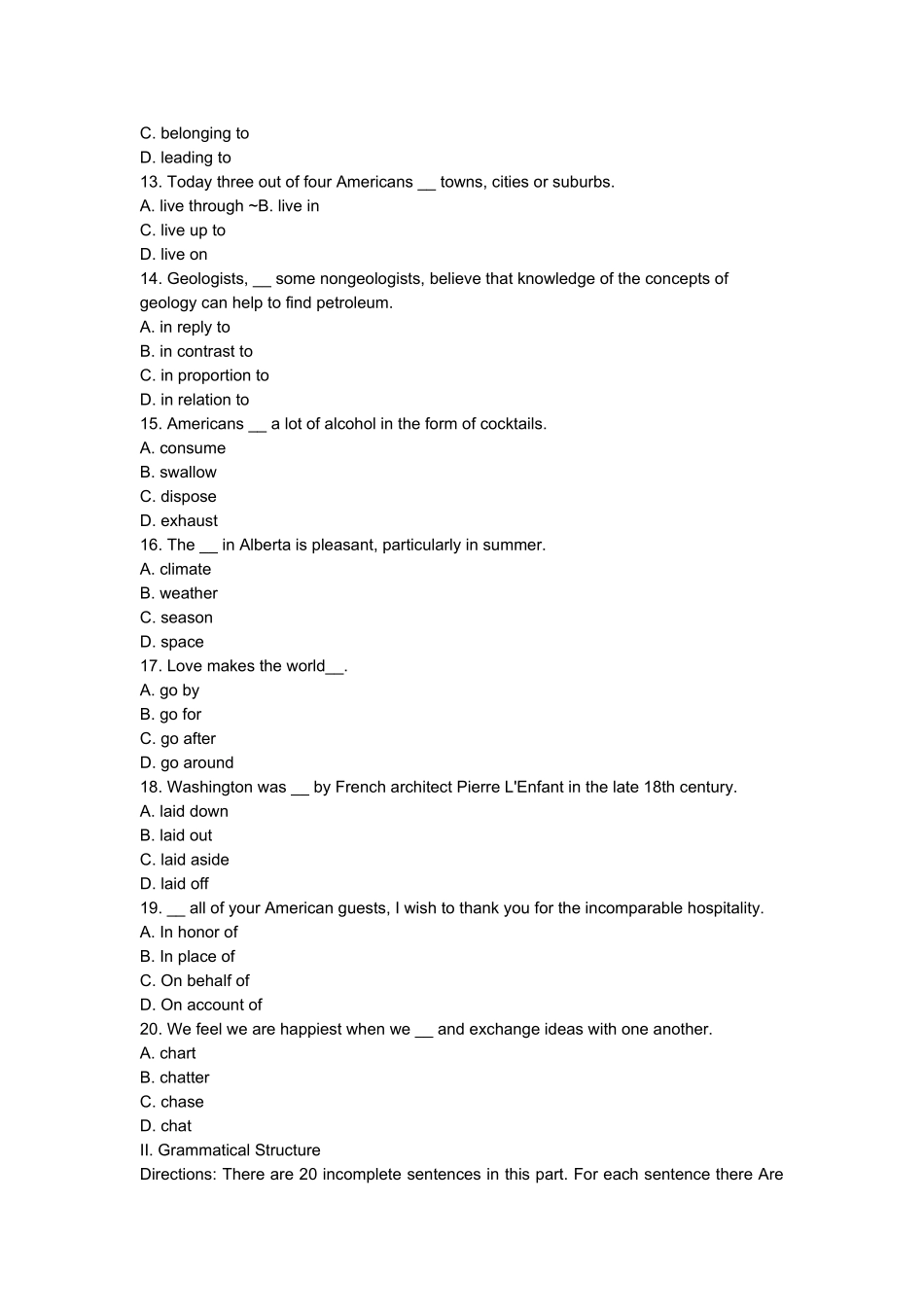 C. belonging to
D. leading to
13. Today three out of four Americans __ towns, cities or suburbs.
A. live through ~B. live in
C. live up to
D. live on
14. Geologists, __ some nongeologists, believe that knowledge of the concepts of geology can help to find petroleum.
A. in reply to
B. in contrast to
C. in proportion to
D. in relation to
15. Americans __ a lot of alcohol in the form of cocktails.
A. consume
B. swallow
C. dispose
D. exhaust
16. The __ in Alberta is pleasant, particularly in summer.
A. climate
B. weather
C. season
D. space
17. Love makes the world__.
A. go by
B. go for
C. go after
D. go around
18. Washington was __ by French architect Pierre L'Enfant in the late 18th century.
A. laid down
B. laid out
C. laid aside
D. laid off
19. __ all of your American guests, I wish to thank you for the incomparable hospitality.
A. In honor of
B. In place of
C. On behalf of
D. On account of
20. We feel we are happiest when we __ and exchange ideas with one another.
A. chart
B. chatter
C. chase
D. chat
II. Grammatical Structure
Directions: There are 20 incomplete sentences in this part. For each sentence there Are